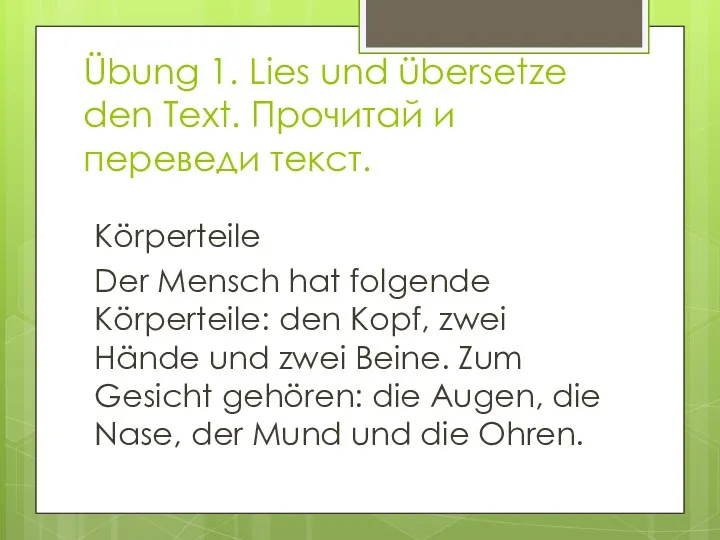 Übung 1. Lies und übersetze den Text. Прочитай и переведи текст.

Körperteile

Der Mensch hat folgende Körperteile: den Kopf, zwei Hände und zwei Beine. Zum Gesicht gehören: die Augen, die Nase, der Mund und die Ohren.